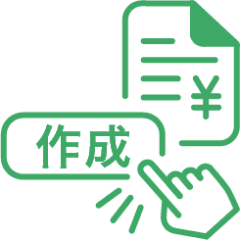 ¥

作成